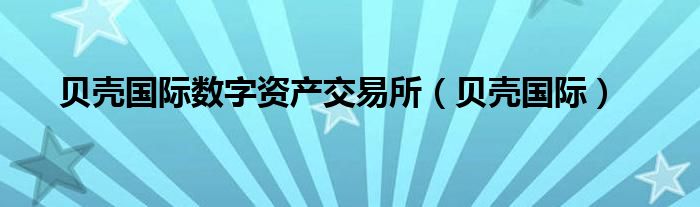 贝壳国际数字资产交易所（贝壳国际）